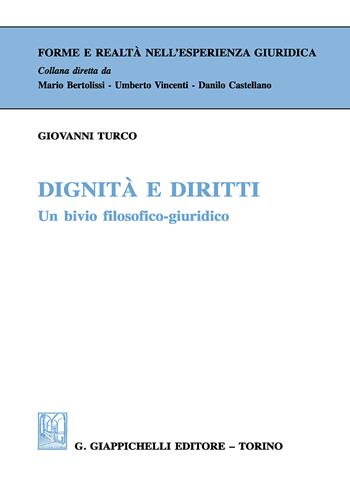 FORME E REALTÀ NELL'ESPERIENZA GIURIDICA
Collana diretta da
Mario Bertolissi - Umberto Vincenti - Danilo Castellano

GIOVANNI TURCO

DIGNITÀ E DIRITTI
Un bivio filosofico-giuridico

G. GIAPPICHELLI EDITORE – TORINO